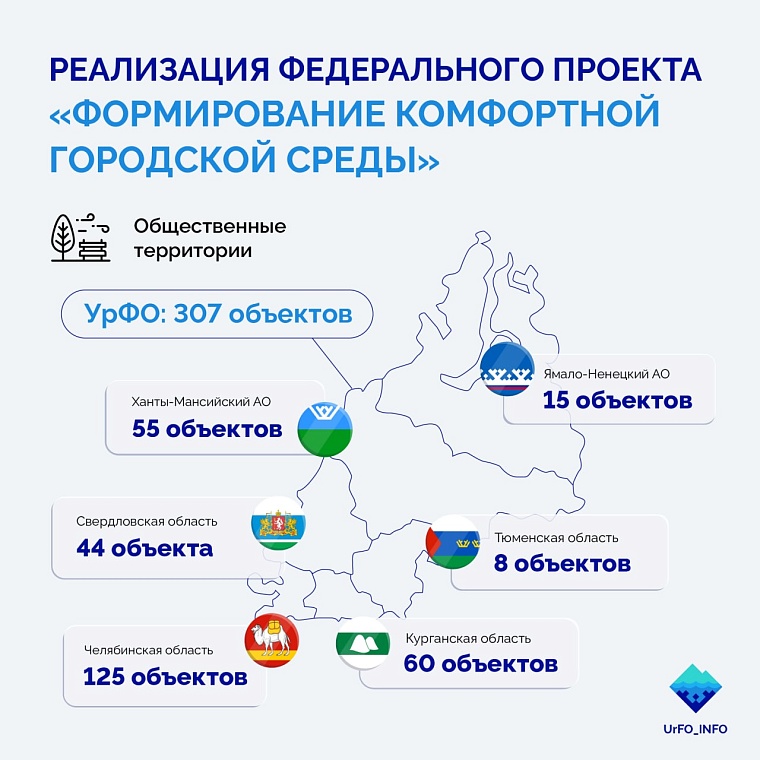 РЕАЛИЗАЦИЯ ФЕДЕРАЛЬНОГО ПРОЕКТА «ФОРМИРОВАНИЕ КОМФОРТНОЙ ГОРОДСКОЙ СРЕДЫ»

Общественные территории

УрФО: 307 объектов

Ямало-Ненецкий АО
15 объектов

Ханты-Мансийский АО
55 объектов

Свердловская область
44 объекта

Тюменская область
8 объектов

Челябинская область
125 объектов

Курганская область
60 объектов

UrFO_INFO